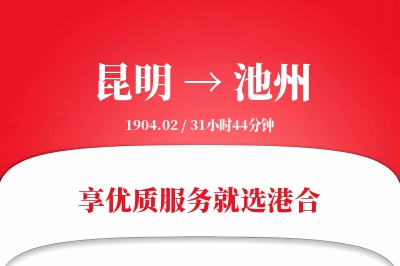 昆明 → 池州

1904.02 / 31小时44分钟

享优质服务就选港合